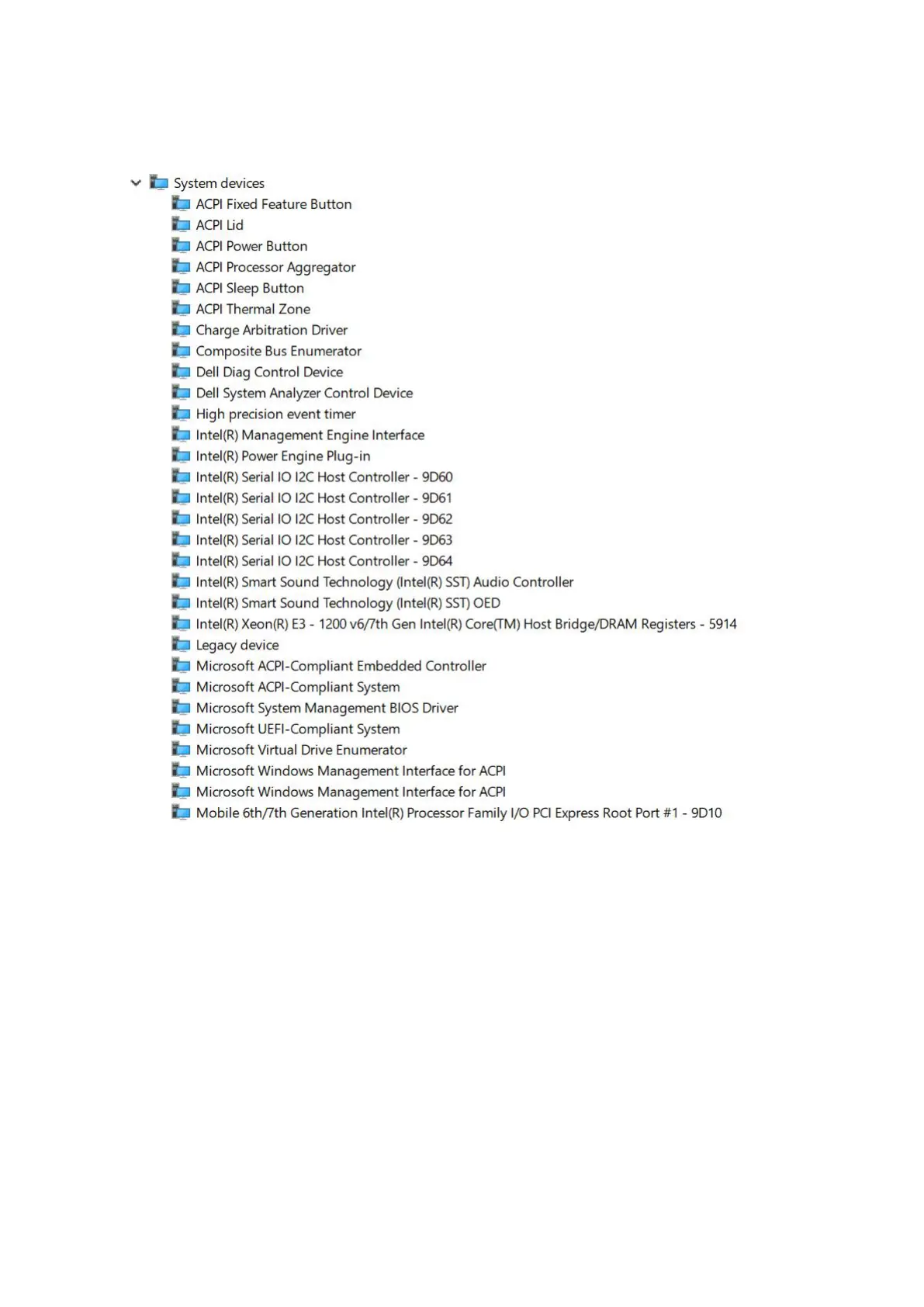 System devices
ACPI Fixed Feature Button
ACPI Lid
ACPI Power Button
ACPI Processor Aggregator
ACPI Sleep Button
ACPI Thermal Zone
Charge Arbitration Driver
Composite Bus Enumerator
Dell Diag Control Device
Dell System Analyzer Control Device
High precision event timer
Intel(R) Management Engine Interface
Intel(R) Power Engine Plug-in
Intel(R) Serial IO I2C Host Controller - 9D60
Intel(R) Serial IO I2C Host Controller - 9D61
Intel(R) Serial IO I2C Host Controller - 9D62
Intel(R) Serial IO I2C Host Controller - 9D63
Intel(R) Serial IO I2C Host Controller - 9D64
Intel(R) Smart Sound Technology (Intel(R) SST) Audio Controller
Intel(R) Smart Sound Technology (Intel(R) SST) OED
Intel(R) Xeon(R) E3 - 1200 v6/7th Gen Intel(R) Core(TM) Host Bridge/DRAM Registers - 5914
Legacy device
Microsoft ACPI-Compliant Embedded Controller
Microsoft ACPI-Compliant System
Microsoft System Management BIOS Driver
Microsoft UEFI-Compliant System
Microsoft Virtual Drive Enumerator
Microsoft Windows Management Interface for ACPI
Microsoft Windows Management Interface for ACPI
Mobile 6th/7th Generation Intel(R) Processor Family I/O PCI Express Root Port #1 - 9D10